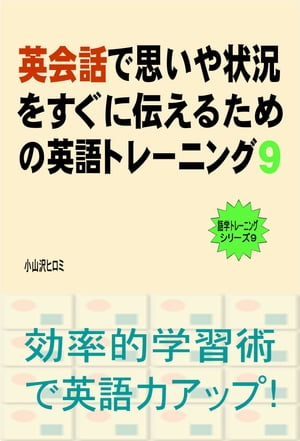 英会話で思いや状況をすぐに伝えるための英語トレーニング9

語学トレーニングシリーズ9

小山沢ヒロミ

効率的学習術で英語力アップ!